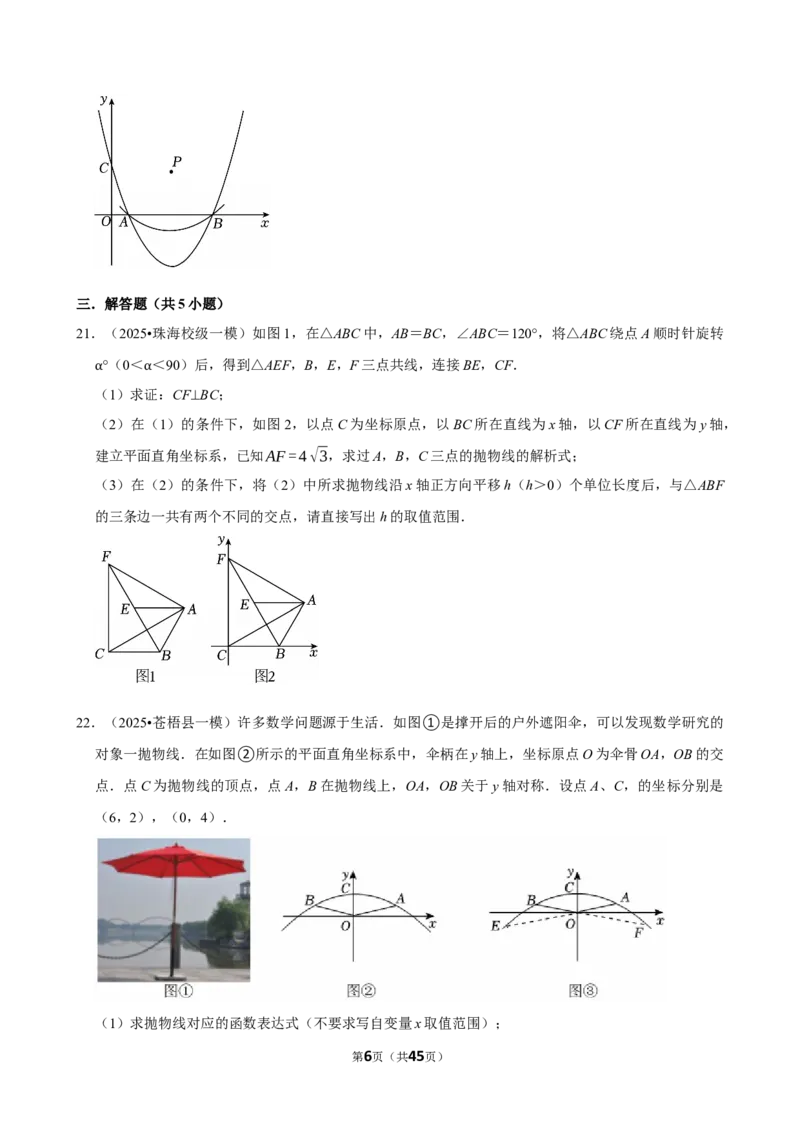 y
C
P
O A
B x

三．解答题（共5小题）

21．（2025•珠海校级一模）如图1，在△ABC中，AB＝BC，∠ABC＝120°，将△ABC绕点A顺时针旋转α°（0＜α＜90）后，得到△AEF，B，E，F三点共线，连接BE，CF．

（1）求证：CF⊥BC；

（2）在（1）的条件下，如图2，以点C为坐标原点，以BC所在直线为x轴，以CF所在直线为y轴，建立平面直角坐标系，已知$AF=4\sqrt{3}$，求过A，B，C三点的抛物线的解析式；

（3）在（2）的条件下，将（2）中所求抛物线沿x轴正方向平移h（h＞0）个单位长度后，与△ABF的三条边一共有两个不同的交点，请直接写出h的取值范围．

F
E A
C B
图1

y
F
E A
C B x
图2

22．（2025•苍梧县一模）许多数学问题源于生活．如图①是撑开后的户外遮阳伞，可以发现数学研究的对象一抛物线．在如图②所示的平面直角坐标系中，伞柄在y轴上，坐标原点O为伞骨OA，OB的交点．点C为抛物线的顶点，点A，B在抛物线上，OA，OB关于y轴对称．设点A、C，的坐标分别是（6，2），（0，4）．

图①

y
C
B A
O x
图②

y
C
B A
E O F x
图③

（1）求抛物线对应的函数表达式（不要求写自变量x取值范围）；

第6页（共45页）